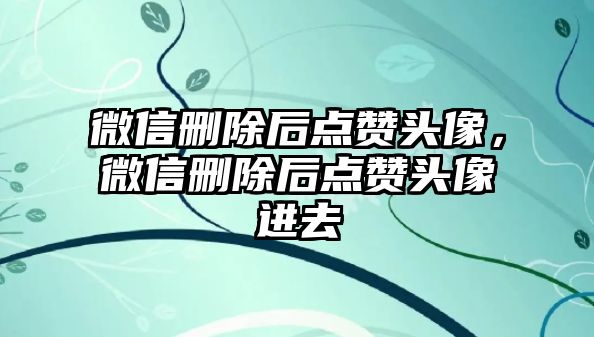 微信删除后点赞头像，微信删除后点赞头像进去